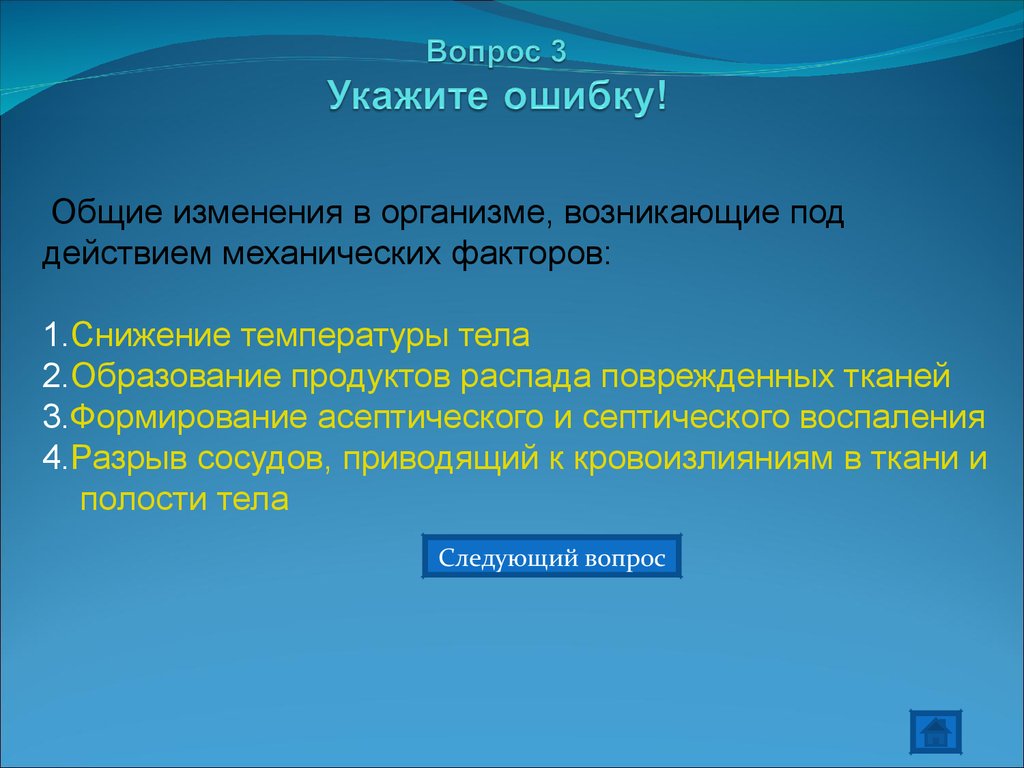 Вопрос 3
Укажите ошибку!

Общие изменения в организме, возникающие под действием механических факторов:

1.Снижение температуры тела
2.Образование продуктов распада поврежденных тканей
3.Формирование асептического и септического воспаления
4.Разрыв сосудов, приводящий к кровоизлияниям в ткани и полости тела

Следующий вопрос